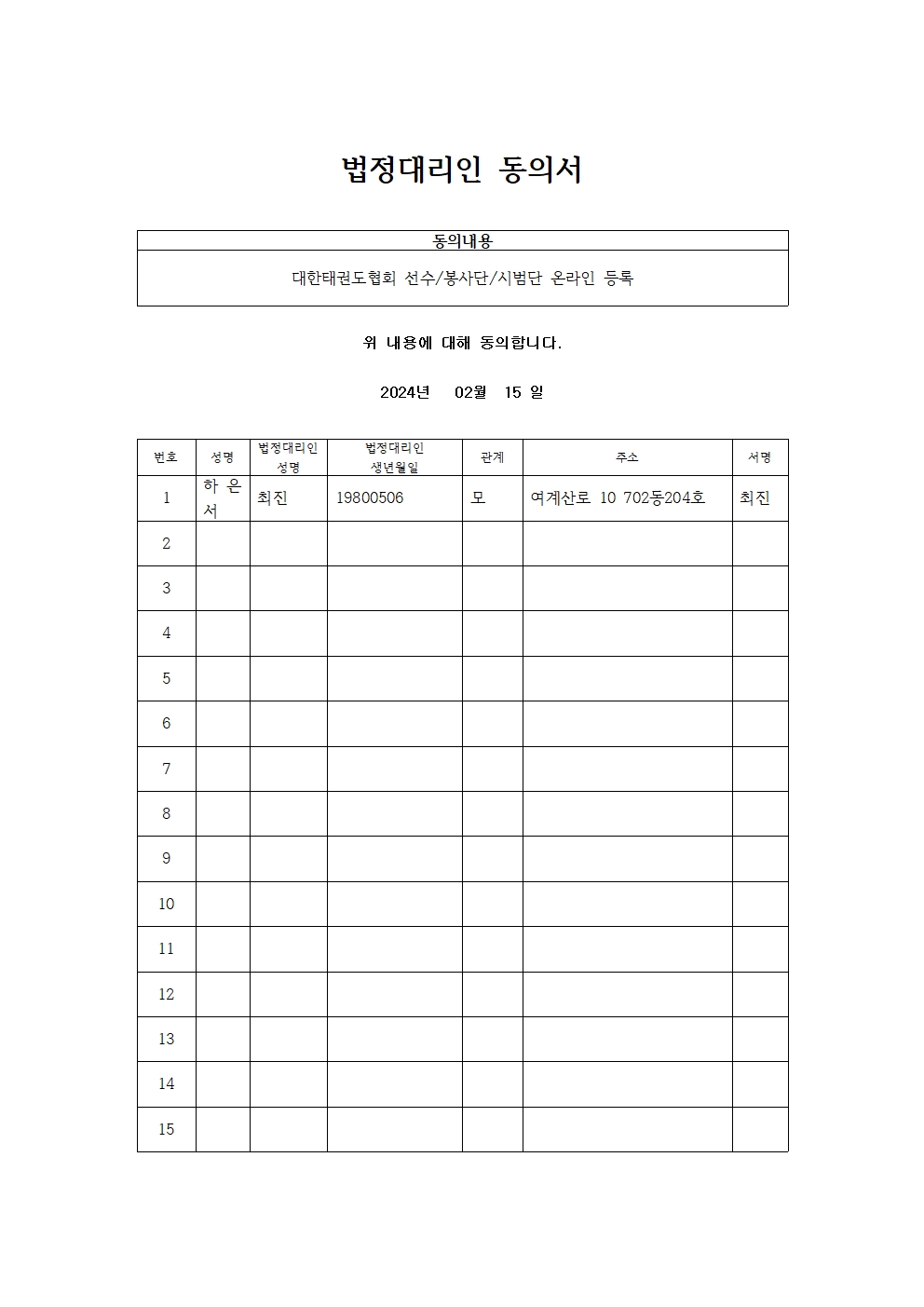 법정대리인 동의서

| 동의내용 |
|---|
| 대한태권도협회 선수/봉사단/시범단 온라인 등록 |

위 내용에 대해 동의합니다.

2024년 02월 15 일

| 번호 | 성명 | 법정대리인 성명 | 법정대리인 생년월일 | 관계 | 주소 | 서명 |
|---|---|---|---|---|---|---|
| 1 | 하 은 서 | 최진 | 19800506 | 모 | 여계산로 10 702동204호 | 최진 |
| 2 | | | | | | |
| 3 | | | | | | |
| 4 | | | | | | |
| 5 | | | | | | |
| 6 | | | | | | |
| 7 | | | | | | |
| 8 | | | | | | |
| 9 | | | | | | |
| 10 | | | | | | |
| 11 | | | | | | |
| 12 | | | | | | |
| 13 | | | | | | |
| 14 | | | | | | |
| 15 | | | | | | |